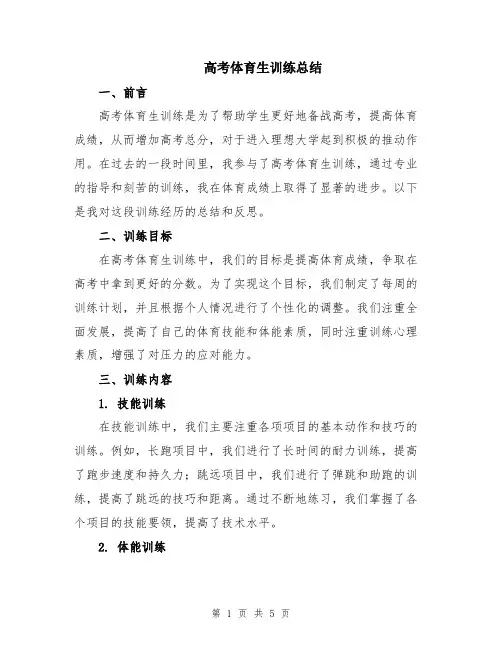 高考体育生训练总结

一、前言

高考体育生训练是为了帮助学生更好地备战高考，提高体育成绩，从而增加高考总分，对于进入理想大学起到积极的推动作用。在过去的一段时间里，我参与了高考体育生训练，通过专业的指导和刻苦的训练，我在体育成绩上取得了显著的进步。以下是我对这段训练经历的总结和反思。

二、训练目标

在高考体育生训练中，我们的目标是提高体育成绩，争取在高考中拿到更好的分数。为了实现这个目标，我们制定了每周的训练计划，并且根据个人情况进行了个性化的调整。我们注重全面发展，提高了自己的体育技能和体能素质，同时注重训练心理素质，增强了对压力的应对能力。

三、训练内容

1. 技能训练

在技能训练中，我们主要注重各项项目的基本动作和技巧的训练。例如，长跑项目中，我们进行了长时间的耐力训练，提高了跑步速度和持久力；跳远项目中，我们进行了弹跳和助跑的训练，提高了跳远的技巧和距离。通过不断地练习，我们掌握了各个项目的技能要领，提高了技术水平。

2. 体能训练

第 1 页 共 5 页